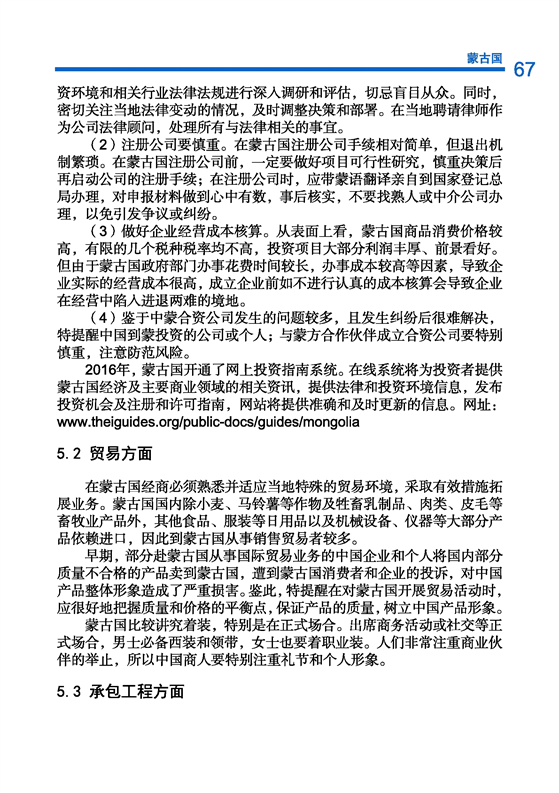 蒙古国 67

资环境和相关行业法律法规进行深入调研和评估，切忌盲目从众。同时，密切关注当地法律变动的情况，及时调整决策和部署。在当地聘请律师作为公司法律顾问，处理所有与法律相关的事宜。

（2）注册公司要慎重。在蒙古国注册公司手续相对简单，但退出机制繁琐。在蒙古国注册公司前，一定要做好项目可行性研究，慎重决策后再启动公司的注册手续；在注册公司时，应带蒙语翻译亲自到国家登记总局办理，对申报材料做到心中有数，事后核实，不要找熟人或中介公司办理，以免引发争议或纠纷。

（3）做好企业经营成本核算。从表面上看，蒙古国商品消费价格较高，有限的几个税种税率均不高，投资项目大部分利润丰厚、前景看好。但由于蒙古国政府部门办事花费时间较长，办事成本较高等因素，导致企业实际的经营成本很高，成立企业前如不进行认真的成本核算会导致企业在经营中陷入进退两难的境地。

（4）鉴于中蒙合资公司发生的问题较多，且发生纠纷后很难解决，特提醒中国到蒙投资的公司或个人；与蒙方合作伙伴成立合资公司要特别慎重，注意防范风险。

2016年，蒙古国开通了网上投资指南系统。在线系统将为投资者提供蒙古国经济及主要商业领域的相关资讯，提供法律和投资环境信息，发布投资机会及注册和许可指南，网站将提供准确和及时更新的信息。网址：www.theiguides.org/public-docs/guides/mongolia

5.2 贸易方面

在蒙古国经商必须熟悉并适应当地特殊的贸易环境，采取有效措施拓展业务。蒙古国国内除小麦、马铃薯等作物及牲畜乳制品、肉类、皮毛等畜牧业产品外，其他食品、服装等日用品以及机械设备、仪器等大部分产品依赖进口，因此到蒙古国从事销售贸易者较多。

早期，部分赴蒙古国从事国际贸易业务的中国企业和个人将国内部分质量不合格的产品卖到蒙古国，遭到蒙古国消费者和企业的投诉，对中国产品整体形象造成了严重损害。鉴此，特提醒在对蒙古国开展贸易活动时，应很好地把握质量和价格的平衡点，保证产品的质量，树立中国产品形象。

蒙古国比较讲究着装，特别是在正式场合。出席商务活动或社交等正式场合，男士必备西装和领带，女士也要着职业装。人们非常注重商业伙伴的举止，所以中国商人要特别注重礼节和个人形象。

5.3 承包工程方面